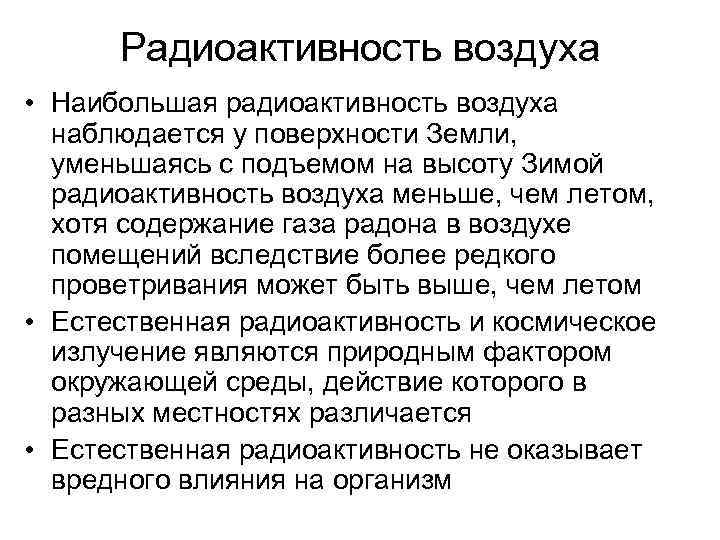 Радиоактивность воздуха

• Наибольшая радиоактивность воздуха наблюдается у поверхности Земли, уменьшаясь с подъемом на высоту Зимой радиоактивность воздуха меньше, чем летом, хотя содержание газа радона в воздухе помещений вследствие более редкого проветривания может быть выше, чем летом

• Естественная радиоактивность и космическое излучение являются природным фактором окружающей среды, действие которого в разных местностях различается

• Естественная радиоактивность не оказывает вредного влияния на организм